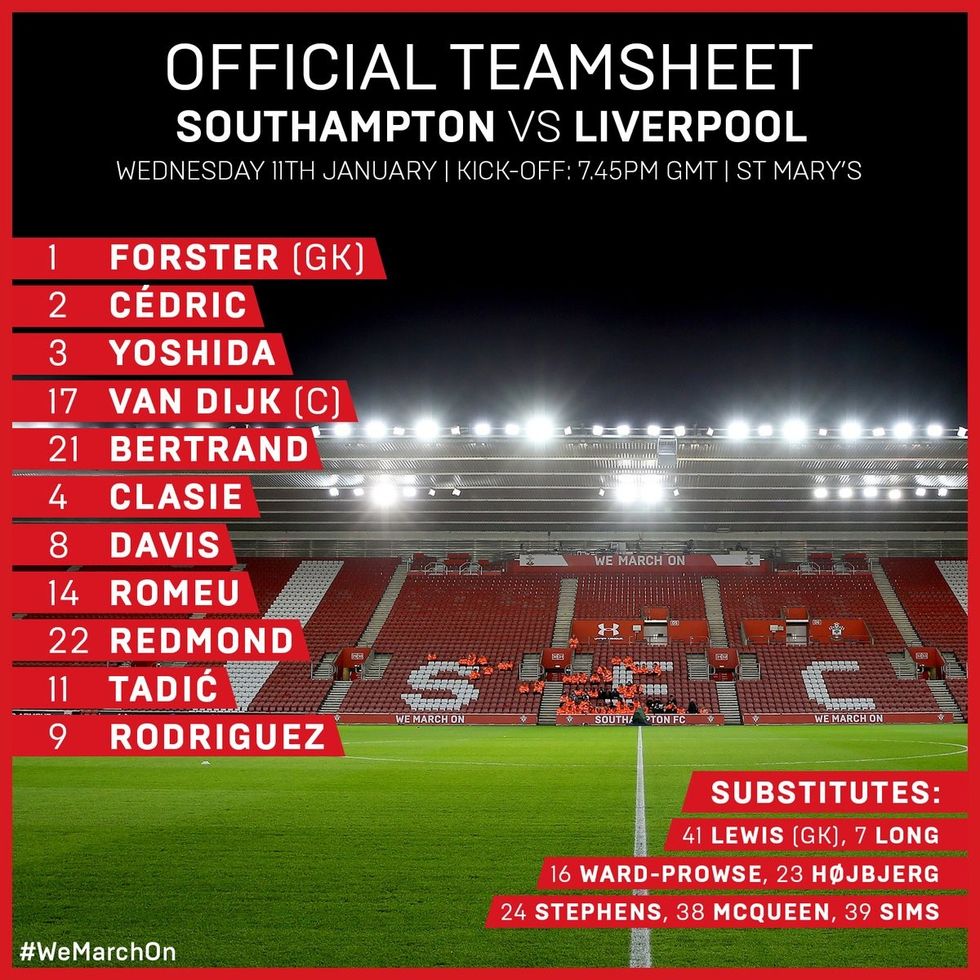 OFFICIAL TEAMSHEET
SOUTHAMPTON VS LIVERPOOL
WEDNESDAY 11TH JANUARY | KICK-OFF: 7.45PM GMT | ST MARY'S

1 FORSTER (GK)
2 CÉDRIC
3 YOSHIDA
17 VAN DIJK (C)
21 BERTRAND
4 CLASIE
8 DAVIS
14 ROMEU
22 REDMOND
11 TADIĆ
9 RODRIGUEZ

WE MARCH ON
WE MARCH ON
SOUTHAMPTON FC
WE MARCH ON

SUBSTITUTES:
41 LEWIS (GK), 7 LONG
16 WARD-PROWSE, 23 HØJBJERG
24 STEPHENS, 38 MCQUEEN, 39 SIMS

#WeMarchOn